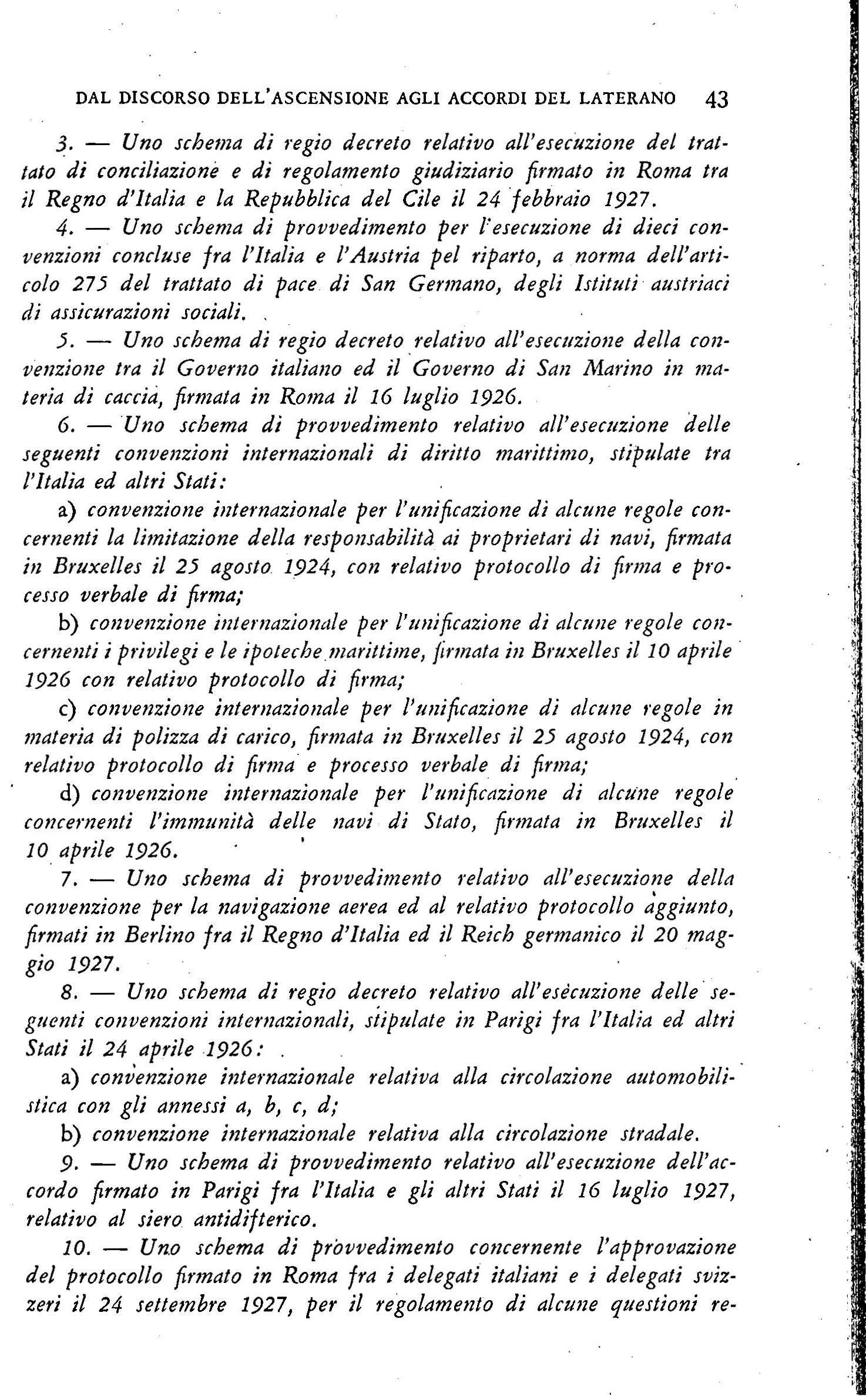 DAL DISCORSO DELL'ASCENSIONE AGLI ACCORDI DEL LATERANO 43

3. — Uno schema di regio decreto relativo all'esecuzione del trattato di conciliazione e di regolamento giudiziario firmato in Roma tra il Regno d'Italia e la Repubblica del Cile il 24 febbraio 1927.

4. — Uno schema di provvedimento per l'esecuzione di dieci convenzioni concluse fra l'Italia e l'Austria pel riparto, a norma dell'articolo 275 del trattato di pace di San Germano, degli Istituti austriaci di assicurazioni sociali.

5. — Uno schema di regio decreto relativo all'esecuzione della convenzione tra il Governo italiano ed il Governo di San Marino in materia di caccia, firmata in Roma il 16 luglio 1926.

6. — Uno schema di provvedimento relativo all'esecuzione delle seguenti convenzioni internazionali di diritto marittimo, stipulate tra l'Italia ed altri Stati:

a) convenzione internazionale per l'unificazione di alcune regole concernenti la limitazione della responsabilità ai proprietari di navi, firmata in Bruxelles il 25 agosto 1924, con relativo protocollo di firma e processo verbale di firma;

b) convenzione internazionale per l'unificazione di alcune regole concernenti i privilegi e le ipoteche marittime, firmata in Bruxelles il 10 aprile 1926 con relativo protocollo di firma;

c) convenzione internazionale per l'unificazione di alcune regole in materia di polizza di carico, firmata in Bruxelles il 25 agosto 1924, con relativo protocollo di firma e processo verbale di firma;

d) convenzione internazionale per l'unificazione di alcune regole concernenti l'immunità delle navi di Stato, firmata in Bruxelles il 10 aprile 1926.

7. — Uno schema di provvedimento relativo all'esecuzione della convenzione per la navigazione aerea ed al relativo protocollo aggiunto, firmati in Berlino fra il Regno d'Italia ed il Reich germanico il 20 maggio 1927.

8. — Uno schema di regio decreto relativo all'esecuzione delle seguenti convenzioni internazionali, stipulate in Parigi fra l'Italia ed altri Stati il 24 aprile 1926:

a) convenzione internazionale relativa alla circolazione automobilistica con gli annessi a, b, c, d;

b) convenzione internazionale relativa alla circolazione stradale.

9. — Uno schema di provvedimento relativo all'esecuzione dell'accordo firmato in Parigi fra l'Italia e gli altri Stati il 16 luglio 1927, relativo al siero antidifterico.

10. — Uno schema di provvedimento concernente l'approvazione del protocollo firmato in Roma fra i delegati italiani e i delegati svizzeri il 24 settembre 1927, per il regolamento di alcune questioni re-